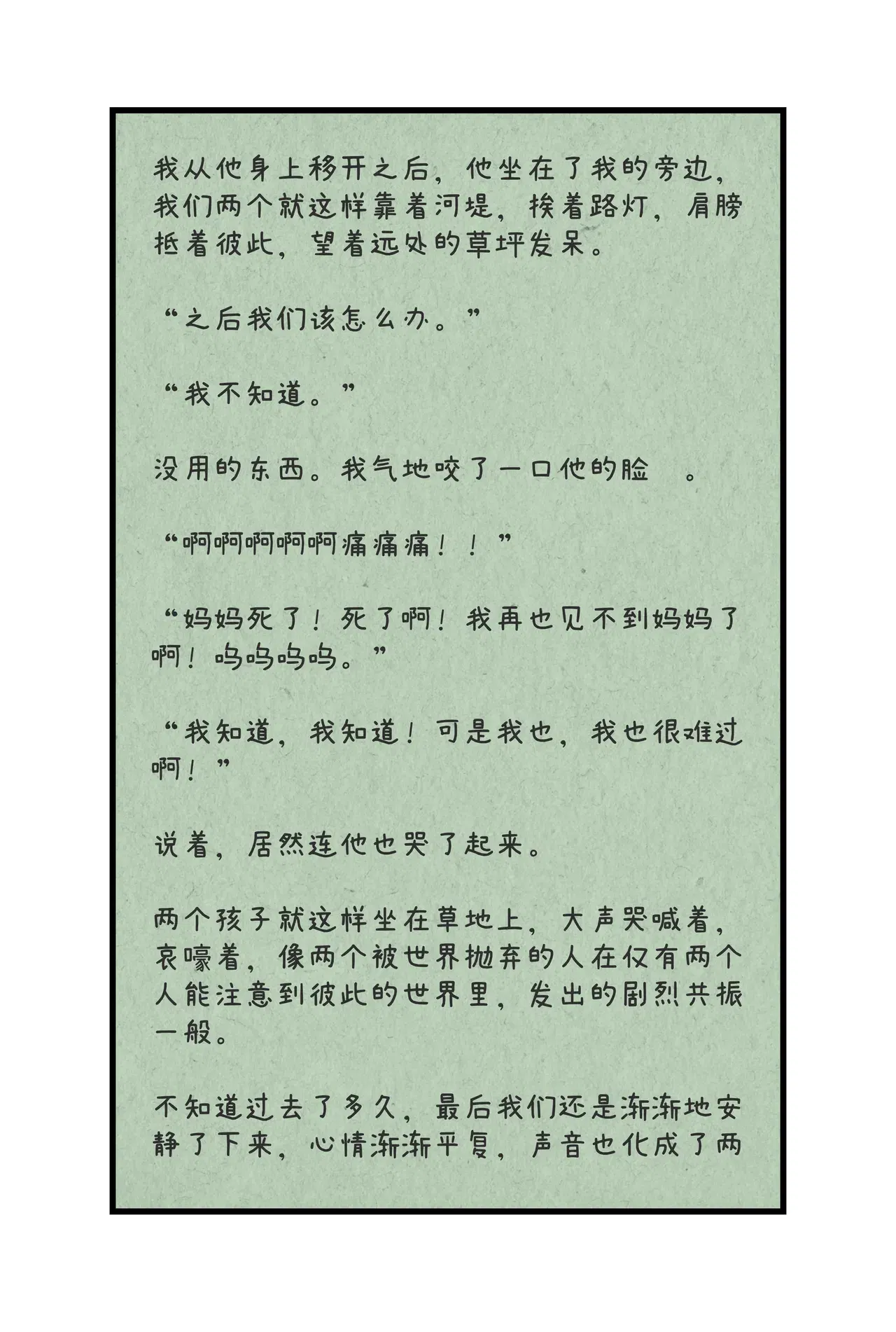 我从他身上移开之后，他坐在了我的旁边，我们两个就这样靠着河堤，挨着路灯，肩膀抵着彼此，望着远处的草坪发呆。

“之后我们该怎么办。”

“我不知道。”

没用的东西。我气地咬了一口他的脸 。

“啊啊啊啊啊痛痛痛！！”

“妈妈死了！死了啊！我再也见不到妈妈了啊！呜呜呜呜。”

“我知道，我知道！可是我也，我也很难过啊！”

说着，居然连他也哭了起来。

两个孩子就这样坐在草地上，大声哭喊着，哀嚎着，像两个被世界抛弃的人在仅有两个人能注意到彼此的世界里，发出的剧烈共振一般。

不知道过去了多久，最后我们还是渐渐地安静了下来，心情渐渐平复，声音也化成了两